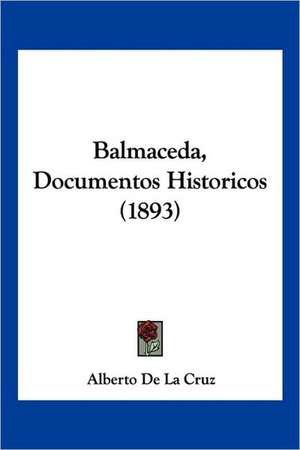 Balmaceda, Documentos Historicos (1893)

Alberto De La Cruz